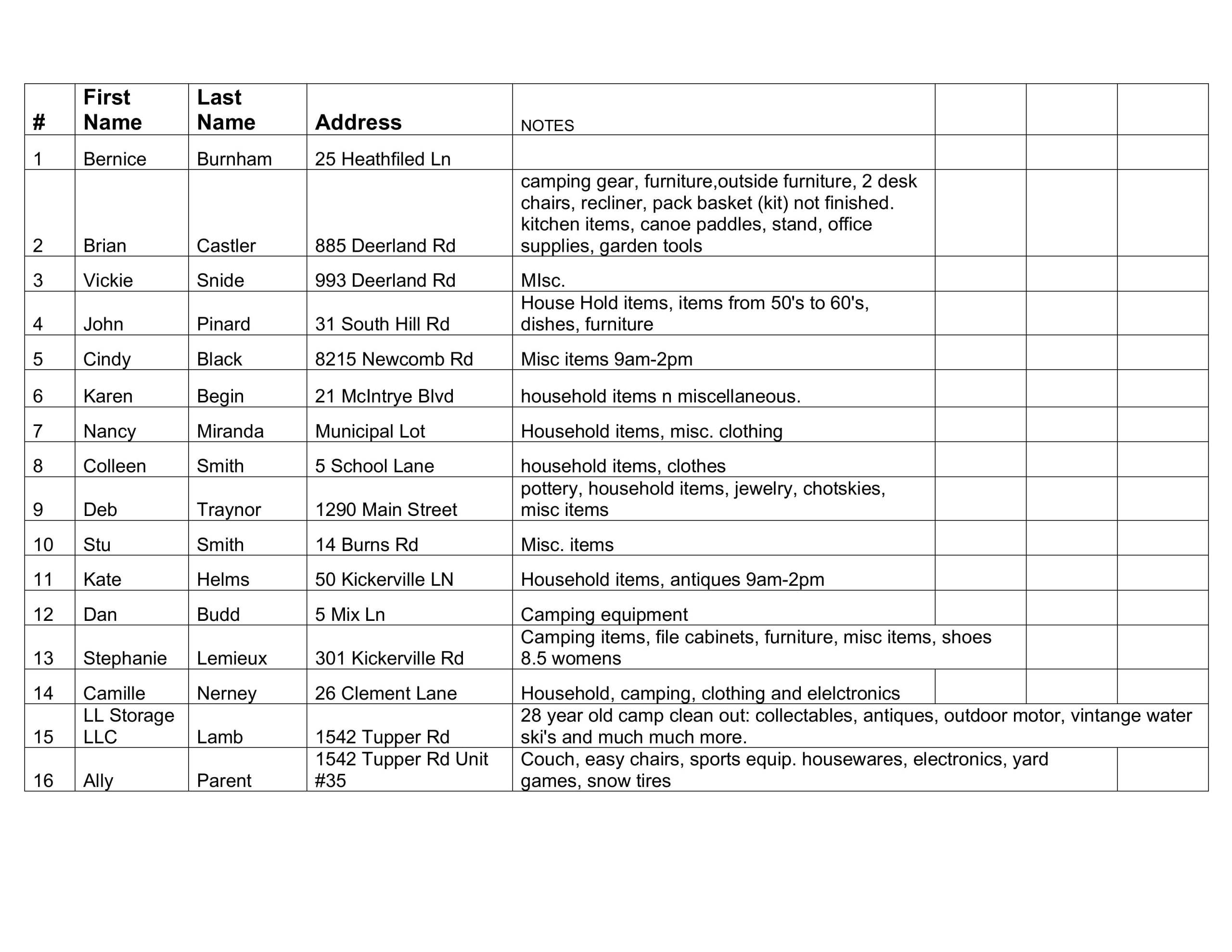 | # | First Name | Last Name | Address | NOTES | | | |
|---|---|---|---|---|---|---|---|
| 1 | Bernice | Burnham | 25 Heathfiled Ln | | | | |
| 2 | Brian | Castler | 885 Deerland Rd | camping gear, furniture,outside furniture, 2 desk chairs, recliner, pack basket (kit) not finished. kitchen items, canoe paddles, stand, office supplies, garden tools | | | |
| 3 | Vickie | Snide | 993 Deerland Rd | MIsc. | | | |
| 4 | John | Pinard | 31 South Hill Rd | House Hold items, items from 50's to 60's, dishes, furniture | | | |
| 5 | Cindy | Black | 8215 Newcomb Rd | Misc items 9am-2pm | | | |
| 6 | Karen | Begin | 21 McIntrye Blvd | household items n miscellaneous. | | | |
| 7 | Nancy | Miranda | Municipal Lot | Household items, misc. clothing | | | |
| 8 | Colleen | Smith | 5 School Lane | household items, clothes | | | |
| 9 | Deb | Traynor | 1290 Main Street | pottery, household items, jewelry, chotskies, misc items | | | |
| 10 | Stu | Smith | 14 Burns Rd | Misc. items | | | |
| 11 | Kate | Helms | 50 Kickerville LN | Household items, antiques 9am-2pm | | | |
| 12 | Dan | Budd | 5 Mix Ln | Camping equipment | | | |
| 13 | Stephanie | Lemieux | 301 Kickerville Rd | Camping items, file cabinets, furniture, misc items, shoes 8.5 womens | | | |
| 14 | Camille | Nerney | 26 Clement Lane | Household, camping, clothing and elelctronics | | | |
| 15 | LL Storage LLC | Lamb | 1542 Tupper Rd | 28 year old camp clean out: collectables, antiques, outdoor motor, vintange water ski's and much much more. | | | |
| 16 | Ally | Parent | 1542 Tupper Rd Unit #35 | Couch, easy chairs, sports equip. housewares, electronics, yard games, snow tires | | | |